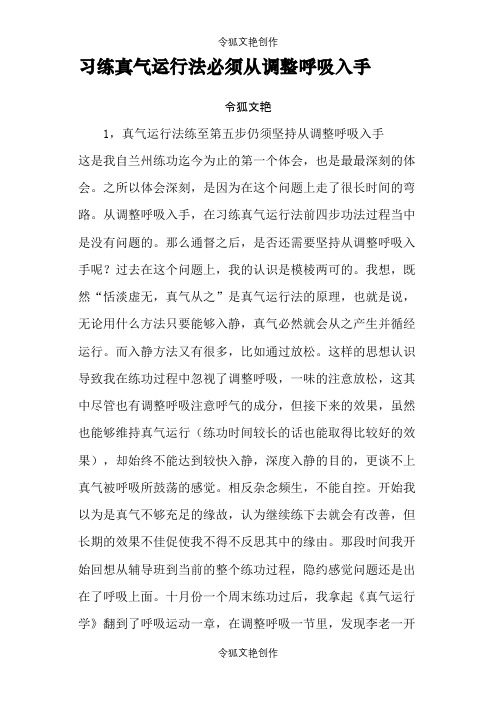 令狐文艳创作

习练真气运行法必须从调整呼吸入手

令狐文艳

1，真气运行法练至第五步仍须坚持从调整呼吸入手

这是我自兰州练功迄今为止的第一个体会，也是最最深刻的体会。之所以体会深刻，是因为在这个问题上走了很长时间的弯路。从调整呼吸入手，在习练真气运行法前四步功法过程当中是没有问题的。那么通督之后，是否还需要坚持从调整呼吸入手呢？过去在这个问题上，我的认识是模棱两可的。我想，既然“恬淡虚无，真气从之”是真气运行法的原理，也就是说，无论用什么方法只要能够入静，真气必然就会从之产生并循经运行。而入静方法又有很多，比如通过放松。这样的思想认识导致我在练功过程中忽视了调整呼吸，一味的注意放松，这其中尽管也有调整呼吸注意呼气的成分，但接下来的效果，虽然也能够维持真气运行（练功时间较长的话也能取得比较好的效果），却始终不能达到较快入静，深度入静的目的，更谈不上真气被呼吸所鼓荡的感觉。相反杂念频生，不能自控。开始我以为是真气不够充足的缘故，认为继续练下去就会有改善，但长期的效果不佳促使我不得不反思其中的缘由。那段时间我开始回想从辅导班到当前的整个练功过程，隐约感觉问题还是出在了呼吸上面。十月份一个周末练功过后，我拿起《真气运行学》翻到了呼吸运动一章，在调整呼吸一节里，发现李老一开

令狐文艳创作